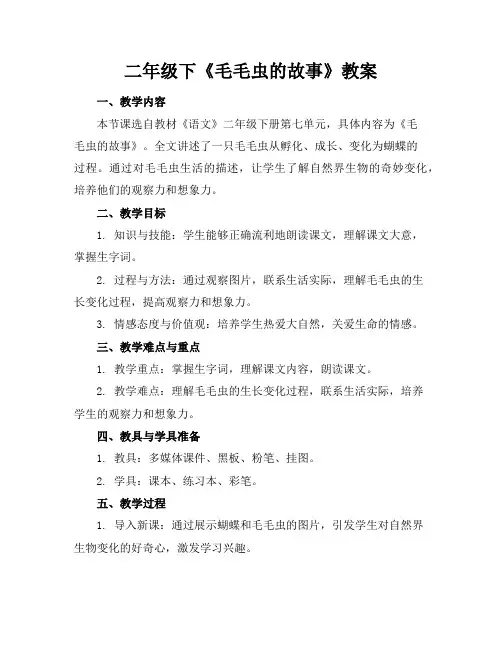 二年级下《毛毛虫的故事》教案

一、教学内容

本节课选自教材《语文》二年级下册第七单元，具体内容为《毛毛虫的故事》。全文讲述了一只毛毛虫从孵化、成长、变化为蝴蝶的过程。通过对毛毛虫生活的描述，让学生了解自然界生物的奇妙变化，培养他们的观察力和想象力。

二、教学目标

1. 知识与技能：学生能够正确流利地朗读课文，理解课文大意，掌握生字词。

2. 过程与方法：通过观察图片，联系生活实际，理解毛毛虫的生长变化过程，提高观察力和想象力。

3. 情感态度与价值观：培养学生热爱大自然，关爱生命的情感。

三、教学难点与重点

1. 教学重点：掌握生字词，理解课文内容，朗读课文。

2. 教学难点：理解毛毛虫的生长变化过程，联系生活实际，培养学生的观察力和想象力。

四、教具与学具准备

1. 教具：多媒体课件、黑板、粉笔、挂图。

2. 学具：课本、练习本、彩笔。

五、教学过程

1. 导入新课：通过展示蝴蝶和毛毛虫的图片，引发学生对自然界生物变化的好奇心，激发学习兴趣。